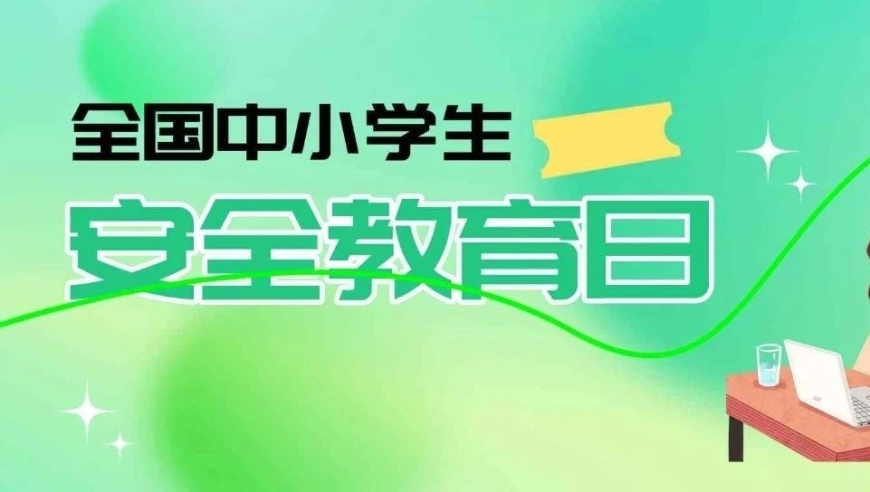 全国中小学生
安全教育日